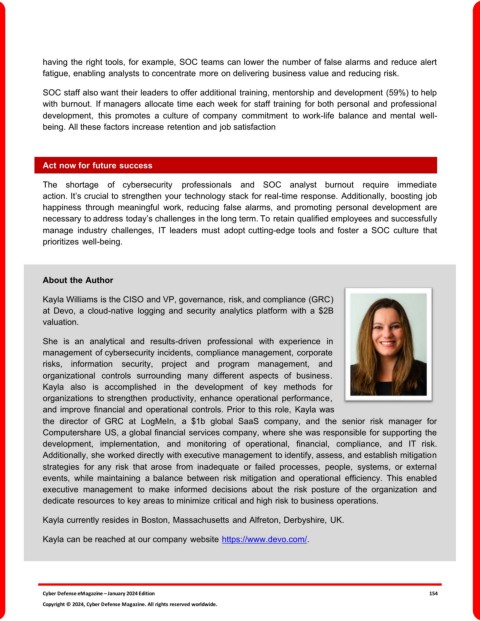 having the right tools, for example, SOC teams can lower the number of false alarms and reduce alert fatigue, enabling analysts to concentrate more on delivering business value and reducing risk.

SOC staff also want their leaders to offer additional training, mentorship and development (59%) to help with burnout. If managers allocate time each week for staff training for both personal and professional development, this promotes a culture of company commitment to work-life balance and mental well-being. All these factors increase retention and job satisfaction

Act now for future success

The shortage of cybersecurity professionals and SOC analyst burnout require immediate action. It's crucial to strengthen your technology stack for real-time response. Additionally, boosting job happiness through meaningful work, reducing false alarms, and promoting personal development are necessary to address today's challenges in the long term. To retain qualified employees and successfully manage industry challenges, IT leaders must adopt cutting-edge tools and foster a SOC culture that prioritizes well-being.

About the Author

Kayla Williams is the CISO and VP, governance, risk, and compliance (GRC) at Devo, a cloud-native logging and security analytics platform with a $2B valuation.

She is an analytical and results-driven professional with experience in management of cybersecurity incidents, compliance management, corporate risks, information security, project and program management, and organizational controls surrounding many different aspects of business. Kayla also is accomplished in the development of key methods for organizations to strengthen productivity, enhance operational performance, and improve financial and operational controls. Prior to this role, Kayla was the director of GRC at LogMeIn, a $1b global SaaS company, and the senior risk manager for Computershare US, a global financial services company, where she was responsible for supporting the development, implementation, and monitoring of operational, financial, compliance, and IT risk. Additionally, she worked directly with executive management to identify, assess, and establish mitigation strategies for any risk that arose from inadequate or failed processes, people, systems, or external events, while maintaining a balance between risk mitigation and operational efficiency. This enabled executive management to make informed decisions about the risk posture of the organization and dedicate resources to key areas to minimize critical and high risk to business operations.

Kayla currently resides in Boston, Massachusetts and Alfreton, Derbyshire, UK.

Kayla can be reached at our company website https://www.devo.com/.

Cyber Defense eMagazine – January 2024 Edition 154
Copyright © 2024, Cyber Defense Magazine. All rights reserved worldwide.